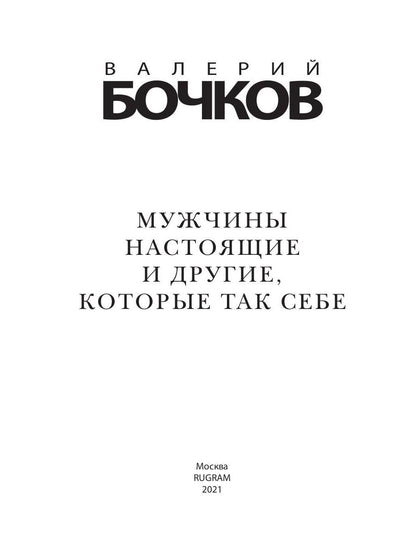 ВАЛЕРИЙ
БОЧКОВ

МУЖЧИНЫ
НАСТОЯЩИЕ
И ДРУГИЕ,
КОТОРЫЕ ТАК СЕБЕ

Москва
RUGRAM
2021